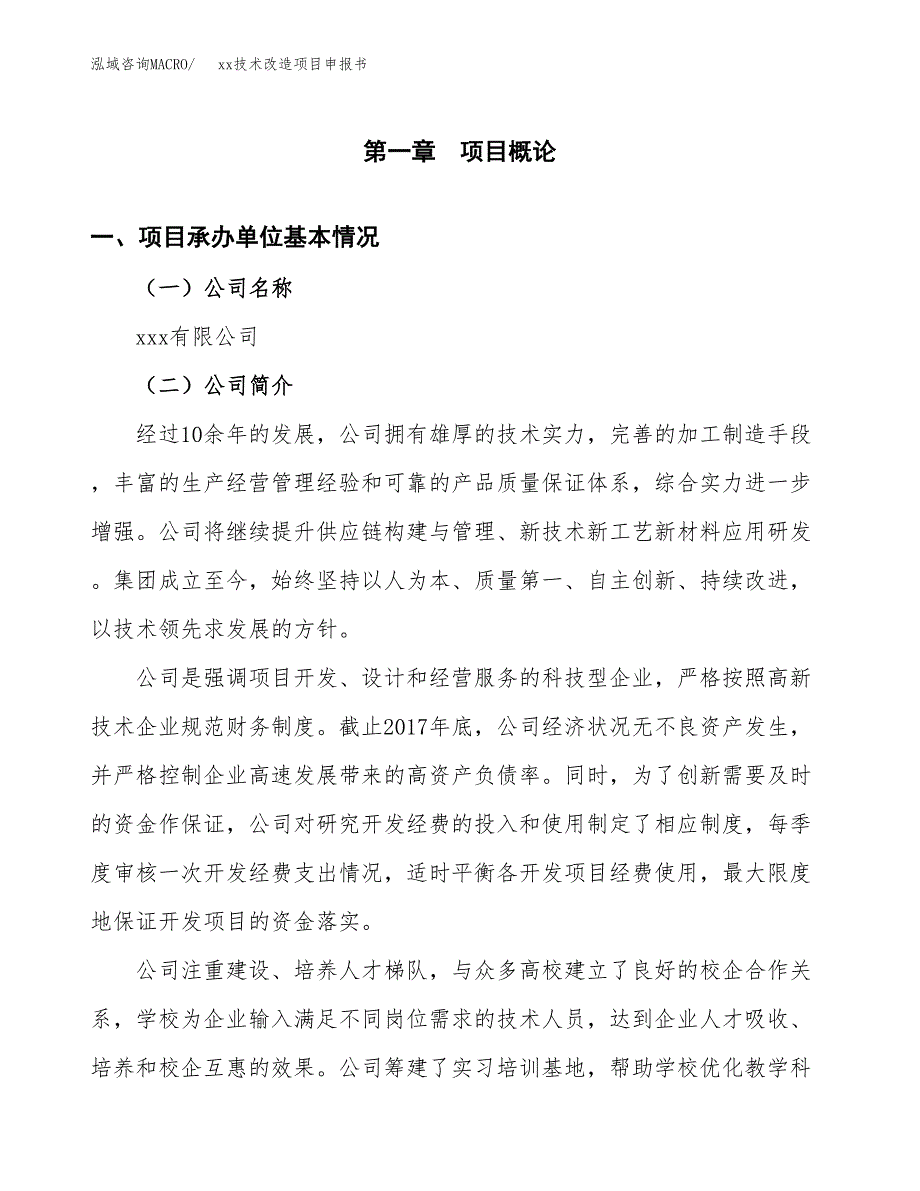 泓域咨询MACRO/　xx技术改造项目申报书

第一章　项目概论

一、项目承办单位基本情况

（一）公司名称

xxx有限公司

（二）公司简介

经过10余年的发展，公司拥有雄厚的技术实力，完善的加工制造手段，丰富的生产经营管理经验和可靠的产品质量保证体系，综合实力进一步增强。公司将继续提升供应链构建与管理、新技术新工艺新材料应用研发。集团成立至今，始终坚持以人为本、质量第一、自主创新、持续改进，以技术领先求发展的方针。

公司是强调项目开发、设计和经营服务的科技型企业，严格按照高新技术企业规范财务制度。截止2017年底，公司经济状况无不良资产发生，并严格控制企业高速发展带来的高资产负债率。同时，为了创新需要及时的资金作保证，公司对研究开发经费的投入和使用制定了相应制度，每季度审核一次开发经费支出情况，适时平衡各开发项目经费使用，最大限度地保证开发项目的资金落实。

公司注重建设、培养人才梯队，与众多高校建立了良好的校企合作关系，学校为企业输入满足不同岗位需求的技术人员，达到企业人才吸收、培养和校企互惠的效果。公司筹建了实习培训基地，帮助学校优化教学科